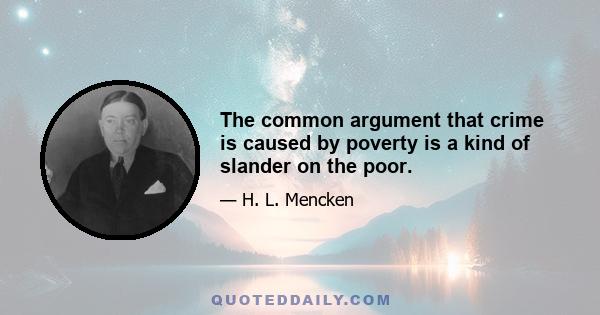 The common argument that crime is caused by poverty is a kind of slander on the poor.

— H. L. Mencken

QUOTEDDAILY.COM